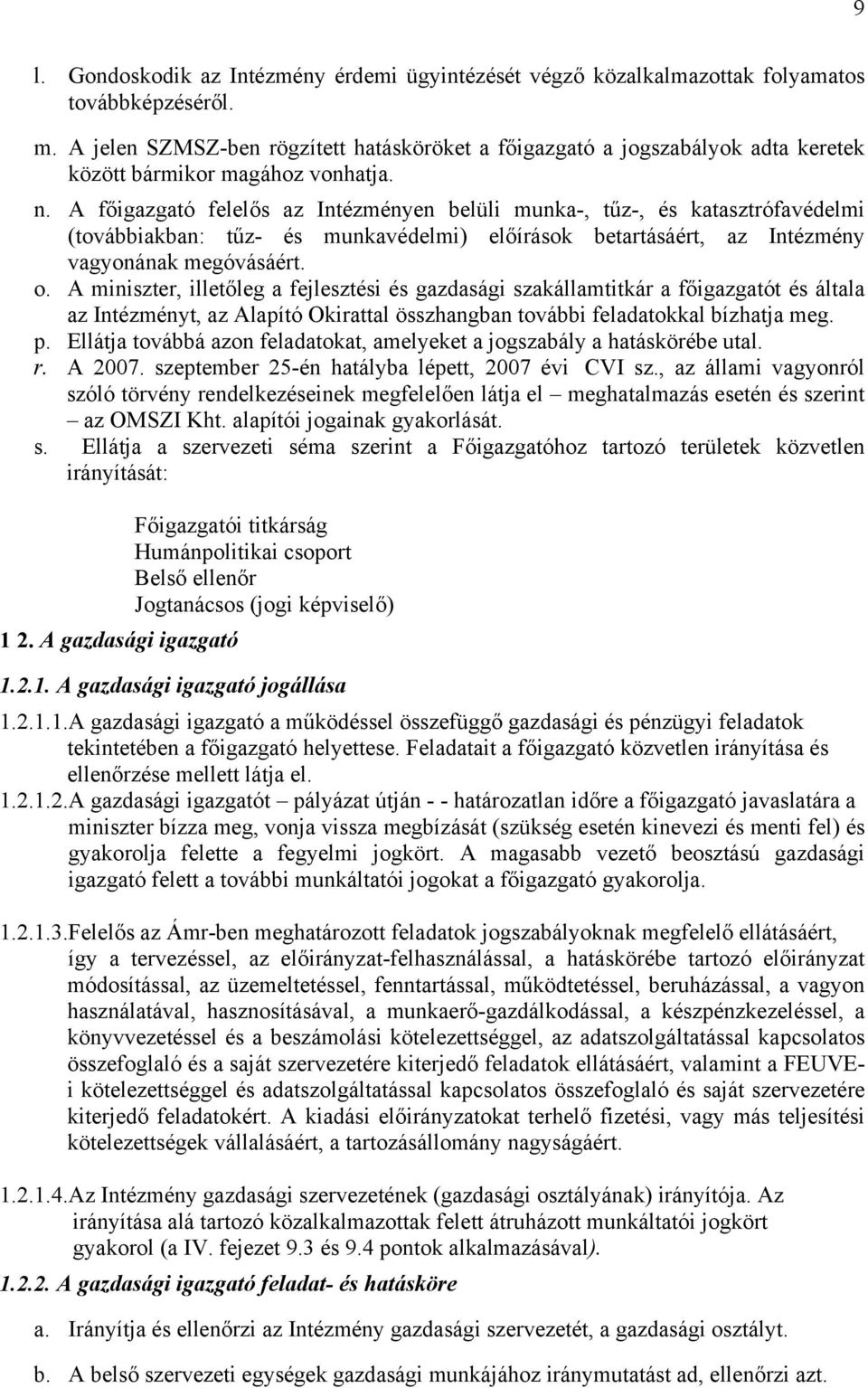 9

l. Gondoskodik az Intézmény érdemi ügyintézését végző közalkalmazottak folyamatos továbbképzéséről.

m. A jelen SZMSZ-ben rögzített hatásköröket a főigazgató a jogszabályok adta keretek között bármikor magához vonhatja.

n. A főigazgató felelős az Intézményen belüli munka-, tűz-, és katasztrófavédelmi (továbbiakban: tűz- és munkavédelmi) előírások betartásáért, az Intézmény vagyonának megóvásáért.

o. A miniszter, illetőleg a fejlesztési és gazdasági szakállamtitkár a főigazgatót és általa az Intézményt, az Alapító Okirattal összhangban további feladatokkal bízhatja meg.

p. Ellátja továbbá azon feladatokat, amelyeket a jogszabály a hatáskörébe utal.

r. A 2007. szeptember 25-én hatályba lépett, 2007 évi CVI sz., az állami vagyonról szóló törvény rendelkezéseinek megfelelően látja el – meghatalmazás esetén és szerint – az OMSZI Kht. alapítói jogainak gyakorlását.

s. Ellátja a szervezeti séma szerint a Főigazgatóhoz tartozó területek közvetlen irányítását:

Főigazgatói titkárság
Humánpolitikai csoport
Belső ellenőr
Jogtanácsos (jogi képviselő)

1 2. A gazdasági igazgató

1.2.1. A gazdasági igazgató jogállása

1.2.1.1.A gazdasági igazgató a működéssel összefüggő gazdasági és pénzügyi feladatok tekintetében a főigazgató helyettese. Feladatait a főigazgató közvetlen irányítása és ellenőrzése mellett látja el.

1.2.1.2.A gazdasági igazgatót – pályázat útján - - határozatlan időre a főigazgató javaslatára a miniszter bízza meg, vonja vissza megbízását (szükség esetén kinevezi és menti fel) és gyakorolja felette a fegyelmi jogkört. A magasabb vezető beosztású gazdasági igazgató felett a további munkáltatói jogokat a főigazgató gyakorolja.

1.2.1.3.Felelős az Ámr-ben meghatározott feladatok jogszabályoknak megfelelő ellátásáért, így a tervezéssel, az előirányzat-felhasználással, a hatáskörébe tartozó előirányzat módosítással, az üzemeltetéssel, fenntartással, működtetéssel, beruházással, a vagyon használatával, hasznosításával, a munkaerő-gazdálkodással, a készpénzkezeléssel, a könyvvezetéssel és a beszámolási kötelezettséggel, az adatszolgáltatással kapcsolatos összefoglaló és a saját szervezetére kiterjedő feladatok ellátásáért, valamint a FEUVE-i kötelezettséggel és adatszolgáltatással kapcsolatos összefoglaló és saját szervezetére kiterjedő feladatokért. A kiadási előirányzatokat terhelő fizetési, vagy más teljesítési kötelezettségek vállalásáért, a tartozásállomány nagyságáért.

1.2.1.4.Az Intézmény gazdasági szervezetének (gazdasági osztályának) irányítója. Az irányítása alá tartozó közalkalmazottak felett átruházott munkáltatói jogkört gyakorol (a IV. fejezet 9.3 és 9.4 pontok alkalmazásával).

1.2.2. A gazdasági igazgató feladat- és hatásköre

a. Irányítja és ellenőrzi az Intézmény gazdasági szervezetét, a gazdasági osztályt.

b. A belső szervezeti egységek gazdasági munkájához iránymutatást ad, ellenőrzi azt.